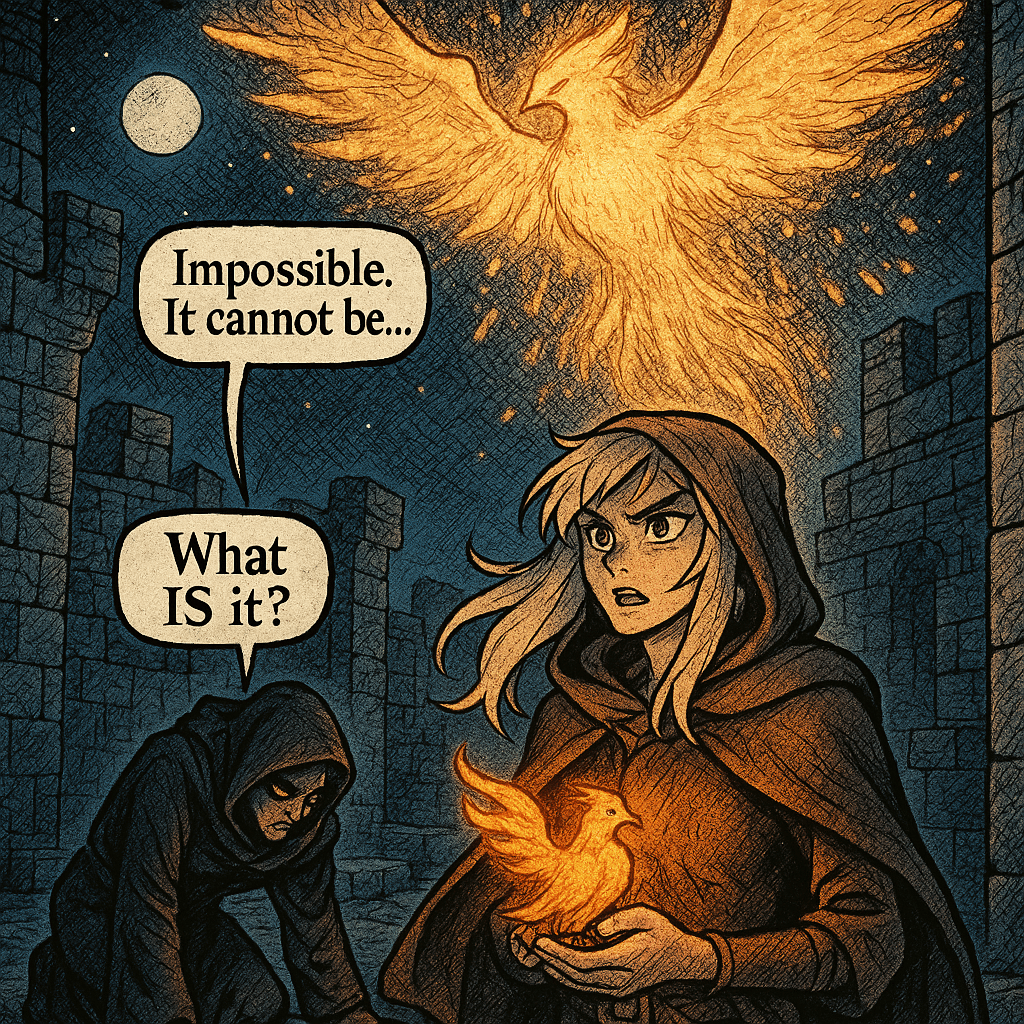 Impossible. It cannot be...

What IS it?